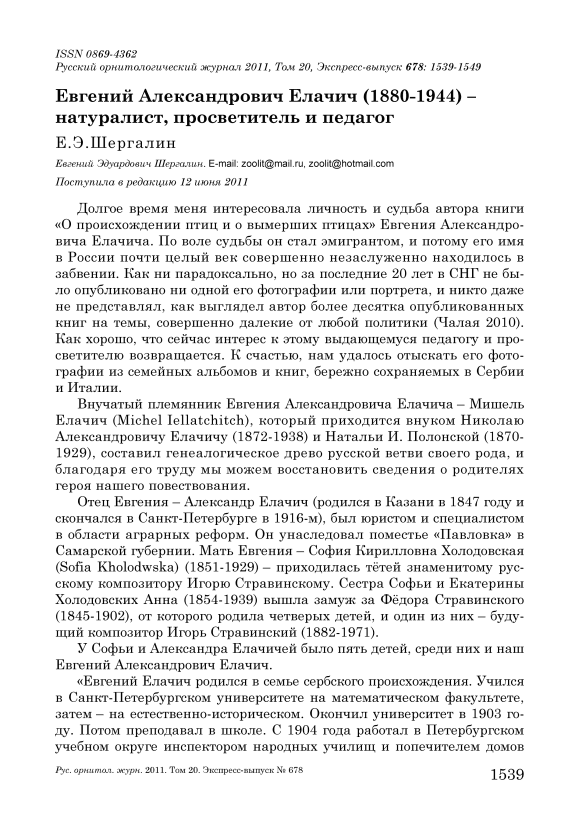 ISSN 0869-4362
Русский орнитологический журнал 2011, Том 20, Экспресс-выпуск 678: 1539-1549

Евгений Александрович Елачич (1880-1944) – натуралист, просветитель и педагог

Е.Э.Шергалин

Евгений Эдуардович Шергалин. E-mail: zoolit@mail.ru, zoolit@hotmail.com

Поступила в редакцию 12 июня 2011

Долгое время меня интересовала личность и судьба автора книги «О происхождении птиц и о вымерших птицах» Евгения Александровича Елачича. По воле судьбы он стал эмигрантом, и потому его имя в России почти целый век совершенно незаслуженно находилось в забвении. Как ни парадоксально, но за последние 20 лет в СНГ не было опубликовано ни одной его фотографии или портрета, и никто даже не представлял, как выглядел автор более десятка опубликованных книг на темы, совершенно далекие от любой политики (Чалая 2010). Как хорошо, что сейчас интерес к этому выдающемуся педагогу и просветителю возвращается. К счастью, нам удалось отыскать его фотографии из семейных альбомов и книг, бережно сохраняемых в Сербии и Италии.

Внучатый племянник Евгения Александровича Елачича – Мишель Елачич (Michel Iellatchitch), который приходится внуком Николаю Александровичу Елачичу (1872-1938) и Натальи И. Полонской (1870-1929), составил генеалогическое древо русской ветви своего рода, и благодаря его труду мы можем восстановить сведения о родителях героя нашего повествования.

Отец Евгения – Александр Елачич (родился в Казани в 1847 году и скончался в Санкт-Петербурге в 1916-м), был юристом и специалистом в области аграрных реформ. Он унаследовал поместье «Павловка» в Самарской губернии. Мать Евгения – София Кирилловна Холодовская (Sofia Kholodwska) (1851-1929) – приходилась тётей знаменитому русскому композитору Игорю Стравинскому. Сестра Софьи и Екатерины Холодовских Анна (1854-1939) вышла замуж за Фёдора Стравинского (1845-1902), от которого родила четверых детей, и один из них – будущий композитор Игорь Стравинский (1882-1971).

У Софьи и Александра Елачичей было пять детей, среди них и наш Евгений Александрович Елачич.

«Евгений Елачич родился в семье сербского происхождения. Учился в Санкт-Петербургском университете на математическом факультете, затем – на естественно-историческом. Окончил университет в 1903 году. Потом преподавал в школе. С 1904 года работал в Петербургском учебном округе инспектором народных училищ и попечителем домов

Рус. орнитол. журн. 2011. Том 20. Экспресс-выпуск № 678

1539